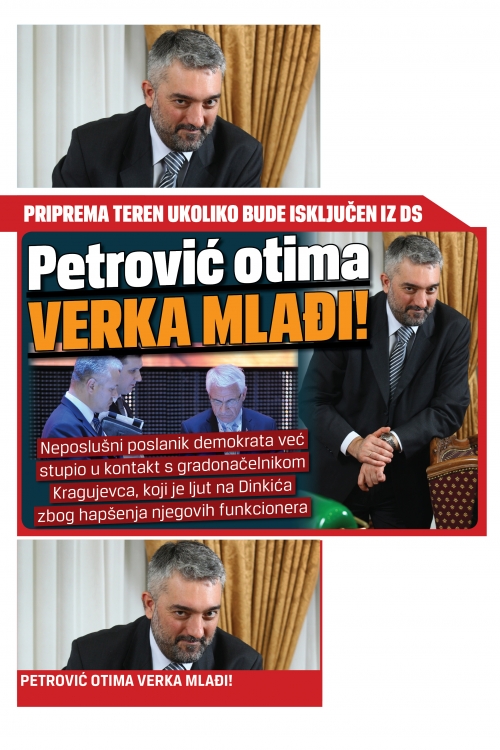 PRIPREMA TEREN UKOLIKO BUDE ISKLJUČEN IZ DS

Petrović otima VERKA MLAĐI!

Neposlušni poslanik demokrata već stupio u kontakt s gradonačelnikom Kragujevca, koji je ljut na Dinkića zbog hapšenja njegovih funkcionera

PETROVIĆ OTIMA VERKA MLAĐI!